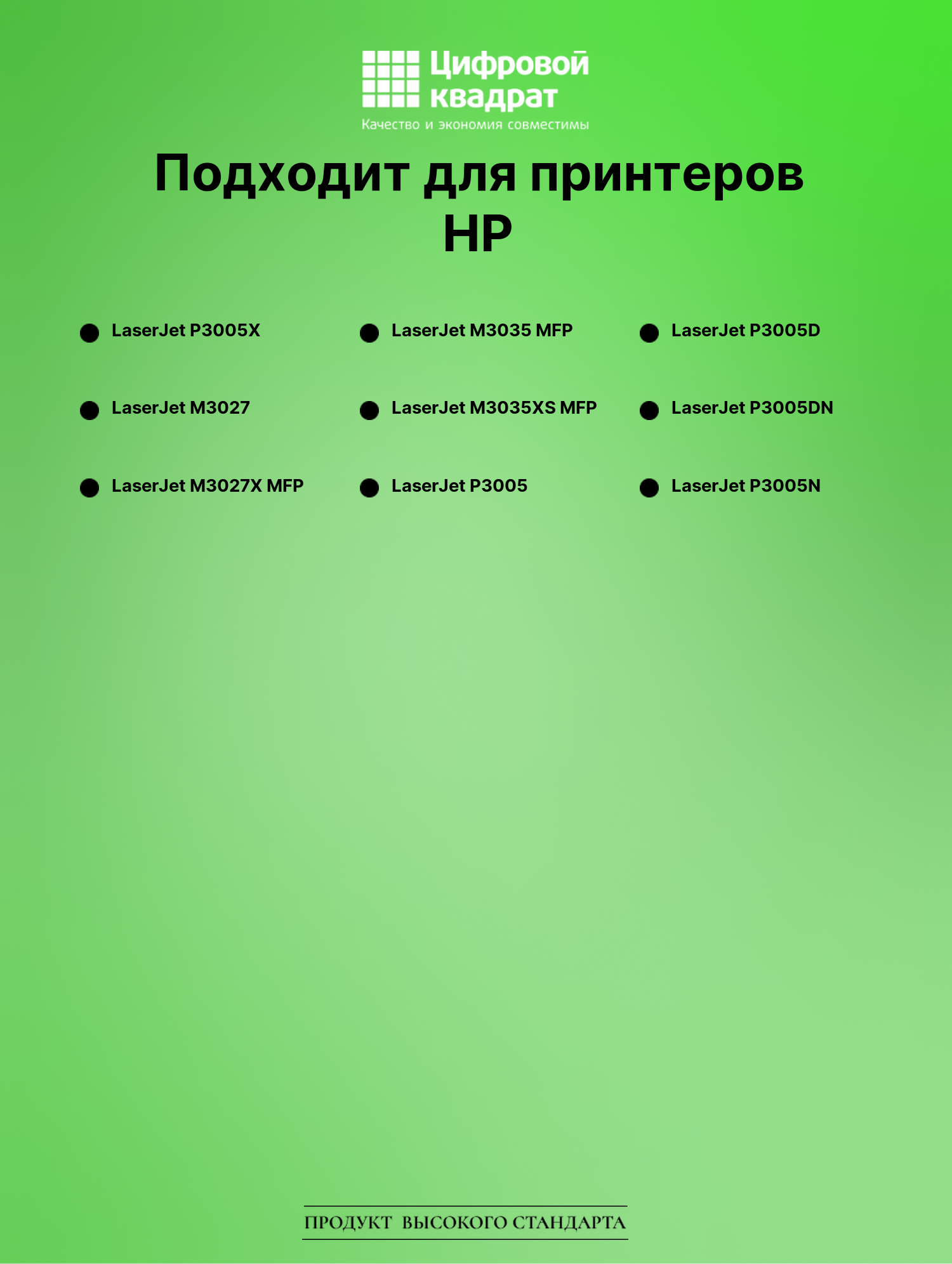 Цифровой
квадрат
Качество и экономия совместимы

Подходит для принтеров HP

• LaserJet P3005X
• LaserJet M3027
• LaserJet M3027X MFP

• LaserJet M3035 MFP
• LaserJet M3035XS MFP
• LaserJet P3005

• LaserJet P3005D
• LaserJet P3005DN
• LaserJet P3005N

ПРОДУКТ ВЫСОКОГО СТАНДАРТА